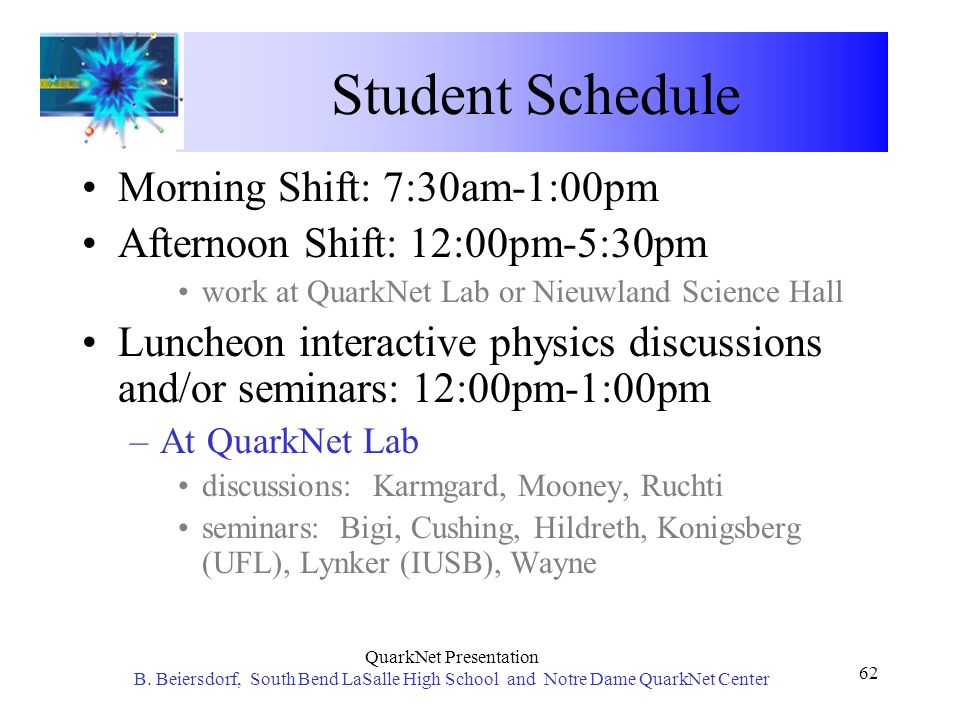 Student Schedule

• Morning Shift: 7:30am-1:00pm
• Afternoon Shift: 12:00pm-5:30pm
  • work at QuarkNet Lab or Nieuwland Science Hall
• Luncheon interactive physics discussions and/or seminars: 12:00pm-1:00pm
  – At QuarkNet Lab
    • discussions: Karmgard, Mooney, Ruchti
    • seminars: Bigi, Cushing, Hildreth, Konigsberg (UFL), Lynker (IUSB), Wayne

QuarkNet Presentation
B. Beiersdorf, South Bend LaSalle High School and Notre Dame QuarkNet Center

62